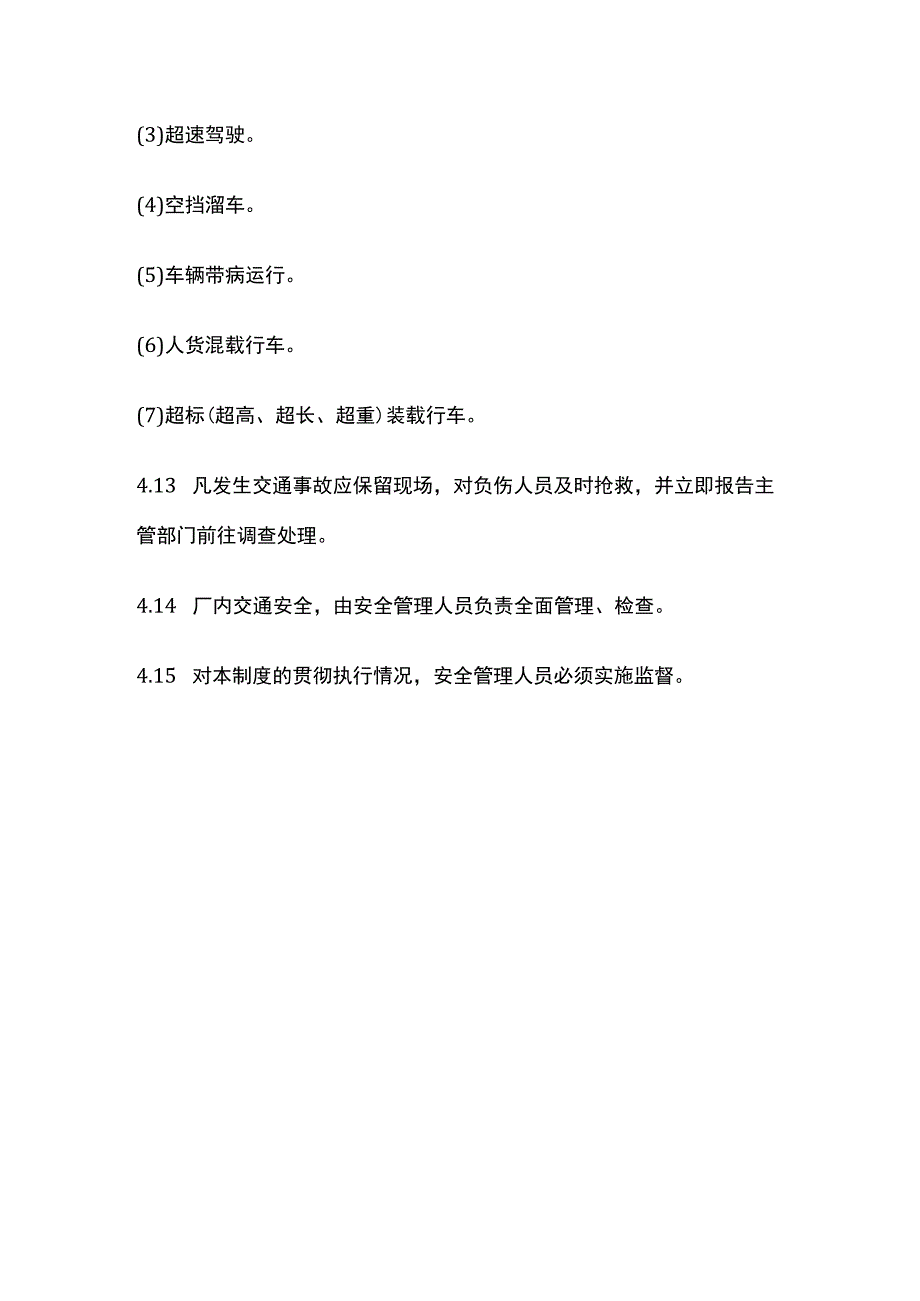 (3)超速驾驶。

(4)空挡溜车。

(5)车辆带病运行。

(6)人货混载行车。

(7)超标(超高、超长、超重)装载行车。

4.13 凡发生交通事故应保留现场，对负伤人员及时抢救，并立即报告主管部门前往调查处理。

4.14 厂内交通安全，由安全管理人员负责全面管理、检查。

4.15 对本制度的贯彻执行情况，安全管理人员必须实施监督。